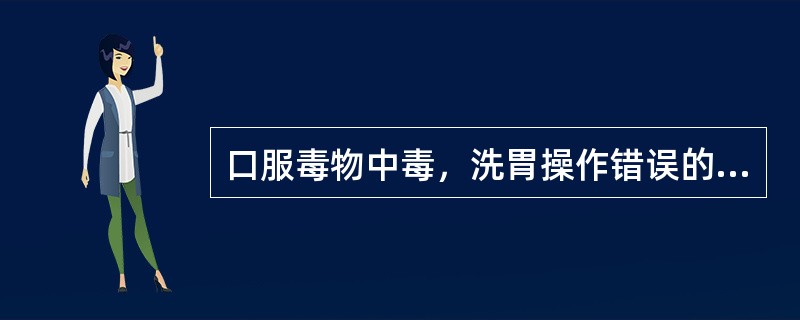 口服毒物中毒，洗胃操作错误的...